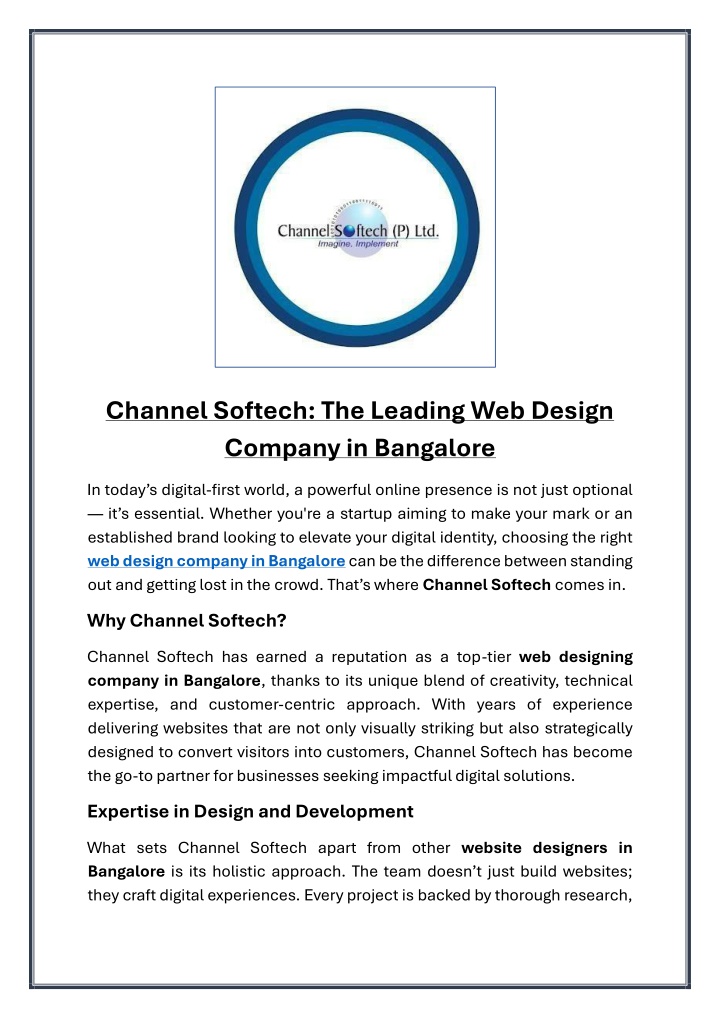 Channel Softech (P) Ltd.
Imagine. Implement

Channel Softech: The Leading Web Design Company in Bangalore

In today's digital-first world, a powerful online presence is not just optional — it's essential. Whether you're a startup aiming to make your mark or an established brand looking to elevate your digital identity, choosing the right web design company in Bangalore can be the difference between standing out and getting lost in the crowd. That's where Channel Softech comes in.

Why Channel Softech?

Channel Softech has earned a reputation as a top-tier web designing company in Bangalore, thanks to its unique blend of creativity, technical expertise, and customer-centric approach. With years of experience delivering websites that are not only visually striking but also strategically designed to convert visitors into customers, Channel Softech has become the go-to partner for businesses seeking impactful digital solutions.

Expertise in Design and Development

What sets Channel Softech apart from other website designers in Bangalore is its holistic approach. The team doesn't just build websites; they craft digital experiences. Every project is backed by thorough research,